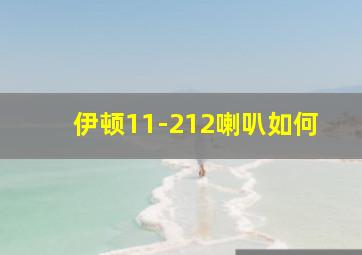 伊顿11-212喇叭如何